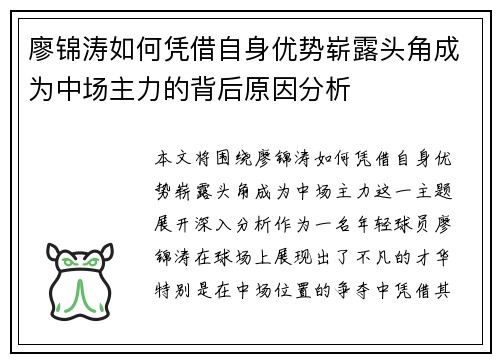 廖锦涛如何凭借自身优势崭露头角成为中场主力的背后原因分析

本文将围绕廖锦涛如何凭借自身优势崭露头角成为中场主力这一主题展开深入分析作为一名年轻球员廖锦涛在球场上展现出了不凡的才华特别是在中场位置的争夺中凭借其